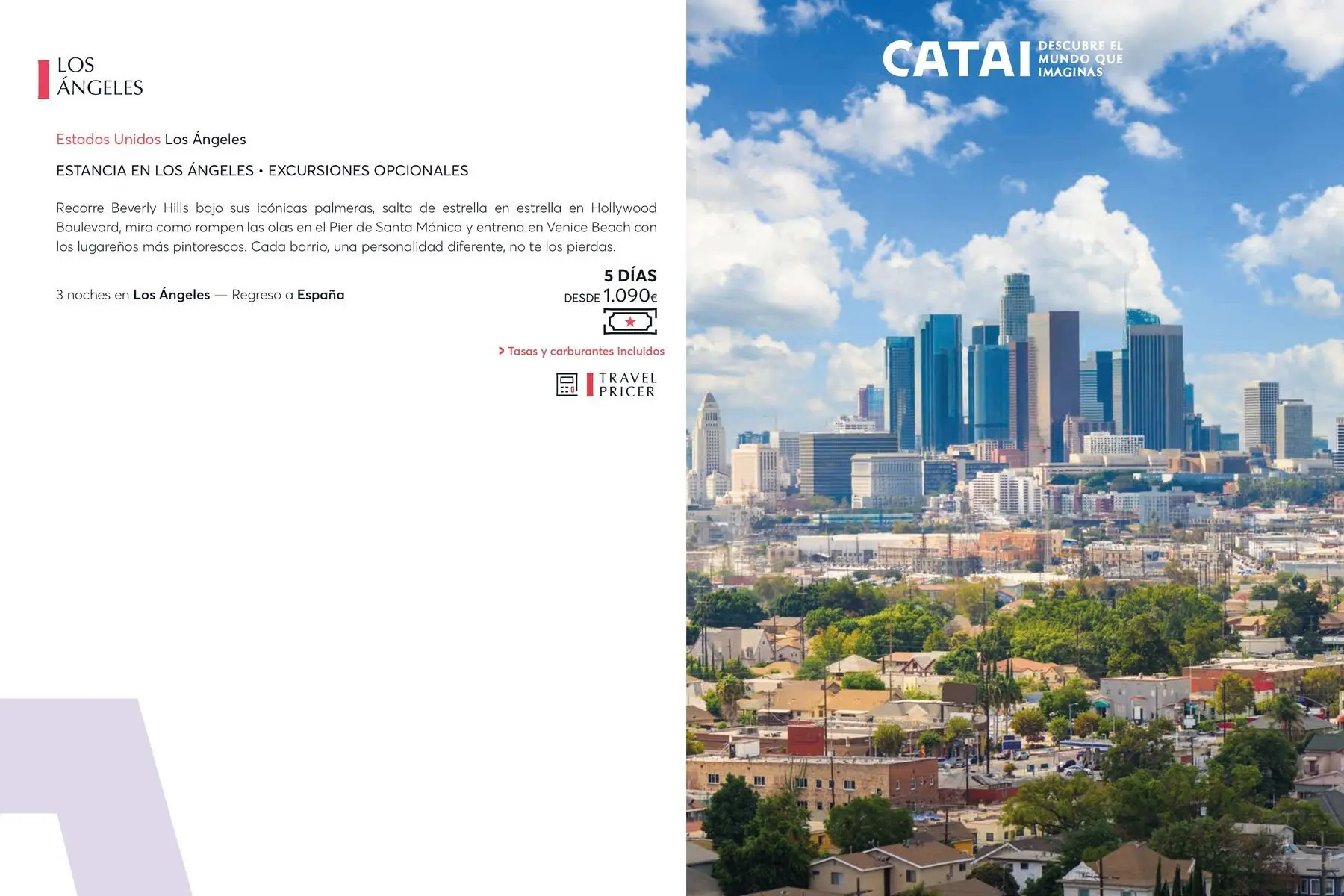 LOS
ÁNGELES

Estados Unidos Los Ángeles

ESTANCIA EN LOS ÁNGELES • EXCURSIONES OPCIONALES

Recorre Beverly Hills bajo sus icónicas palmeras, salta de estrella en estrella en Hollywood Boulevard, mira como rompen las olas en el Pier de Santa Mónica y entrena en Venice Beach con los lugareños más pintorescos. Cada barrio, una personalidad diferente, no te los pierdas.

3 noches en Los Ángeles — Regreso a España

5 DÍAS
DESDE 1.090€

> Tasas y carburantes incluidos

TRAVEL
PRICER

CATAI
DESCUBRE EL
MUNDO QUE
IMAGINAS